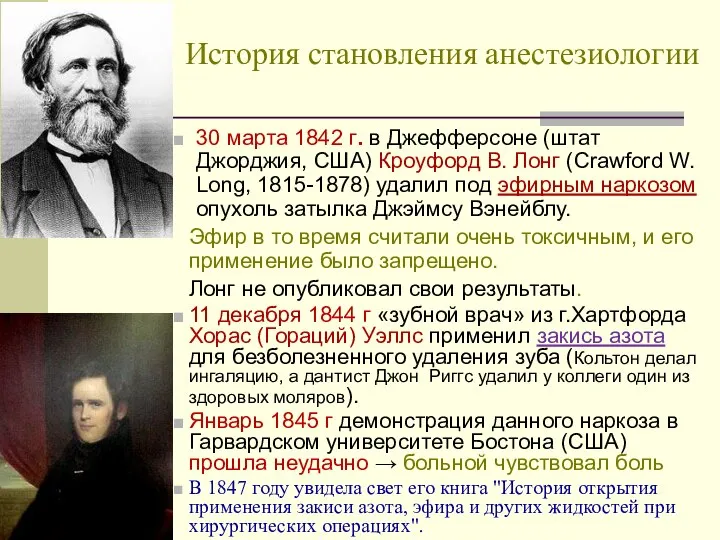 История становления анестезиологии

30 марта 1842 г. в Джефферсоне (штат Джорджия, США) Кроуфорд В. Лонг (Crawford W. Long, 1815-1878) удалил под эфирным наркозом опухоль затылка Джэймсу Вэнейблу.

Эфир в то время считали очень токсичным, и его применение было запрещено.

Лонг не опубликовал свои результаты.

11 декабря 1844 г «зубной врач» из г.Хартфорда Хорас (Гораций) Уэллс применил закись азота для безболезненного удаления зуба (Кольтон делал ингаляцию, а дантист Джон Риггс удалил у коллеги один из здоровых моляров).

Январь 1845 г демонстрация данного наркоза в Гарвардском университете Бостона (США) прошла неудачно → больной чувствовал боль

В 1847 году увидела свет его книга "История открытия применения закиси азота, эфира и других жидкостей при хирургических операциях".